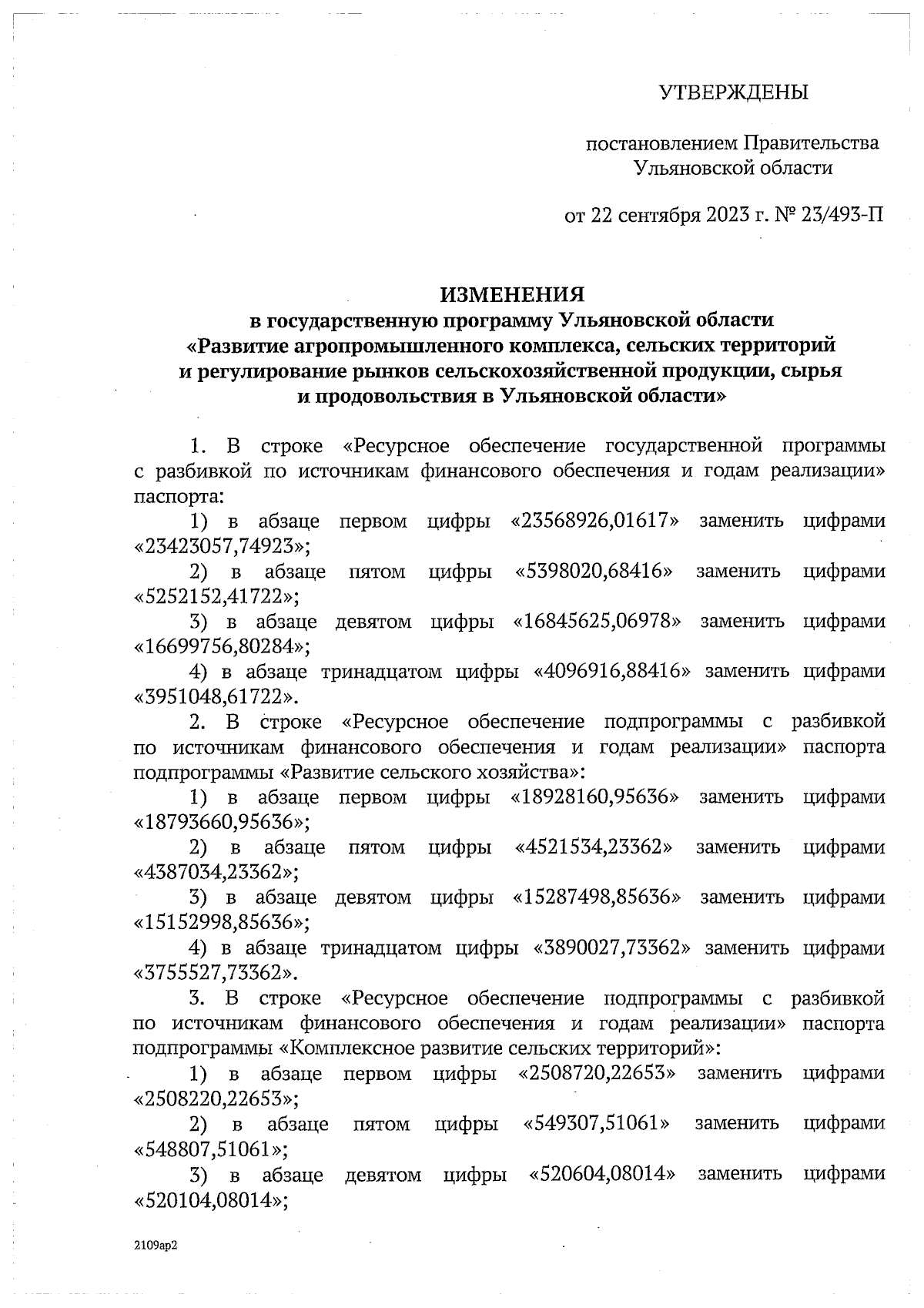 УТВЕРЖДЕНЫ

постановлением Правительства Ульяновской области

от 22 сентября 2023 г. № 23/493-П

ИЗМЕНЕНИЯ
в государственную программу Ульяновской области «Развитие агропромышленного комплекса, сельских территорий и регулирование рынков сельскохозяйственной продукции, сырья и продовольствия в Ульяновской области»

1. В строке «Ресурсное обеспечение государственной программы с разбивкой по источникам финансового обеспечения и годам реализации» паспорта:

1) в абзаце первом цифры «23568926,01617» заменить цифрами «23423057,74923»;

2) в абзаце пятом цифры «5398020,68416» заменить цифрами «5252152,41722»;

3) в абзаце девятом цифры «16845625,06978» заменить цифрами «16699756,80284»;

4) в абзаце тринадцатом цифры «4096916,88416» заменить цифрами «3951048,61722».

2. В строке «Ресурсное обеспечение подпрограммы с разбивкой по источникам финансового обеспечения и годам реализации» паспорта подпрограммы «Развитие сельского хозяйства»:

1) в абзаце первом цифры «18928160,95636» заменить цифрами «18793660,95636»;

2) в абзаце пятом цифры «4521534,23362» заменить цифрами «4387034,23362»;

3) в абзаце девятом цифры «15287498,85636» заменить цифрами «15152998,85636»;

4) в абзаце тринадцатом цифры «3890027,73362» заменить цифрами «3755527,73362».

3. В строке «Ресурсное обеспечение подпрограммы с разбивкой по источникам финансового обеспечения и годам реализации» паспорта подпрограммы «Комплексное развитие сельских территорий»:

1) в абзаце первом цифры «2508720,22653» заменить цифрами «2508220,22653»;

2) в абзаце пятом цифры «549307,51061» заменить цифрами «548807,51061»;

3) в абзаце девятом цифры «520604,08014» заменить цифрами «520104,08014»;

2109ар2